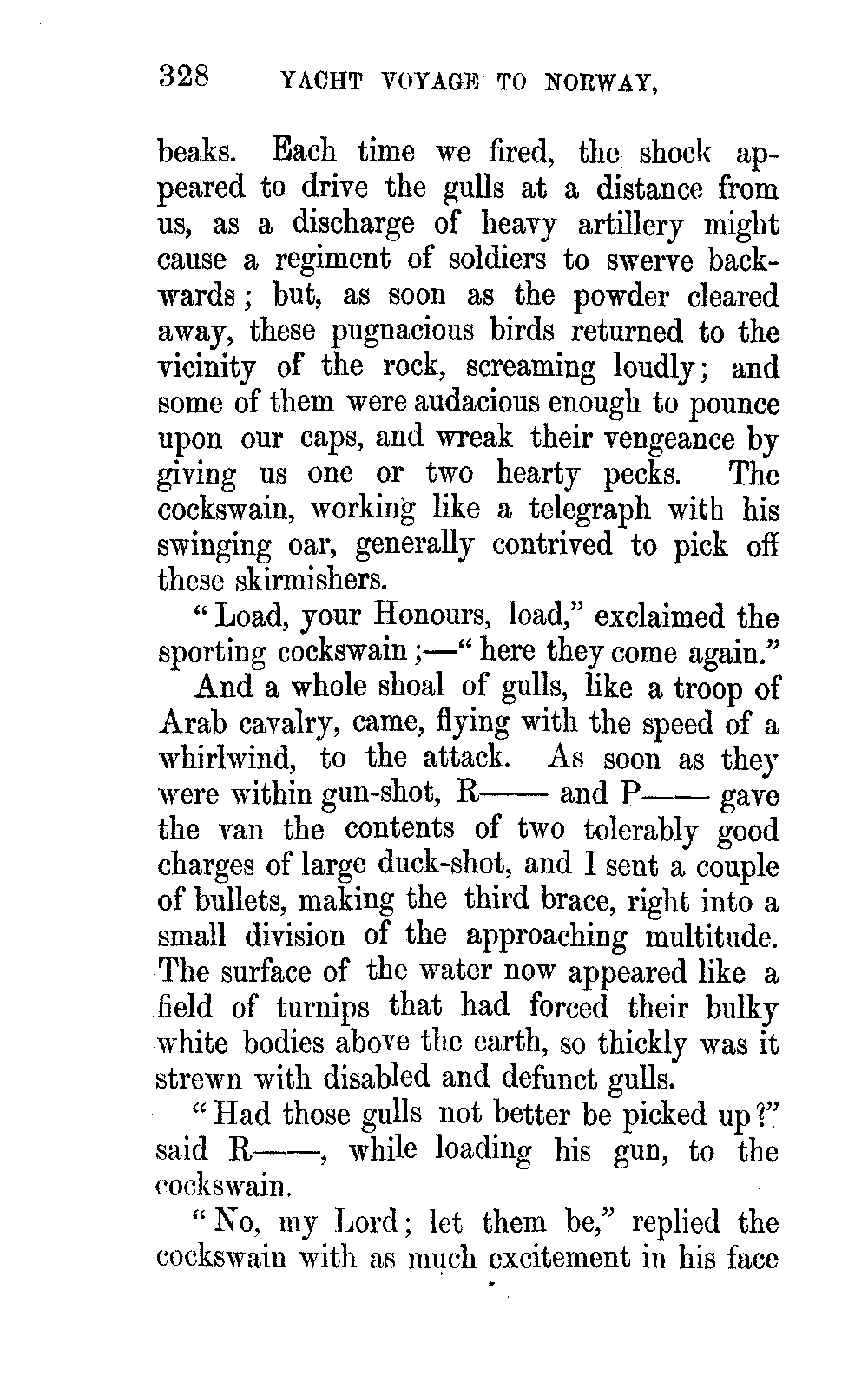 328 YACHT VOYAGE TO NORWAY,

beaks. Each time we fired, the shock appeared to drive the gulls at a distance from us, as a discharge of heavy artillery might cause a regiment of soldiers to swerve backwards; but, as soon as the powder cleared away, these pugnacious birds returned to the vicinity of the rock, screaming loudly; and some of them were audacious enough to pounce upon our caps, and wreak their vengeance by giving us one or two hearty pecks. The cockswain, working like a telegraph with his swinging oar, generally contrived to pick off these skirmishers.

"Load, your Honours, load," exclaimed the sporting cockswain;—"here they come again."

And a whole shoal of gulls, like a troop of Arab cavalry, came, flying with the speed of a whirlwind, to the attack. As soon as they were within gun-shot, R—— and P—— gave the van the contents of two tolerably good charges of large duck-shot, and I sent a couple of bullets, making the third brace, right into a small division of the approaching multitude. The surface of the water now appeared like a field of turnips that had forced their bulky white bodies above the earth, so thickly was it strewn with disabled and defunct gulls.

"Had those gulls not better be picked up?" said R——, while loading his gun, to the cockswain.

"No, my Lord; let them be," replied the cockswain with as much excitement in his face